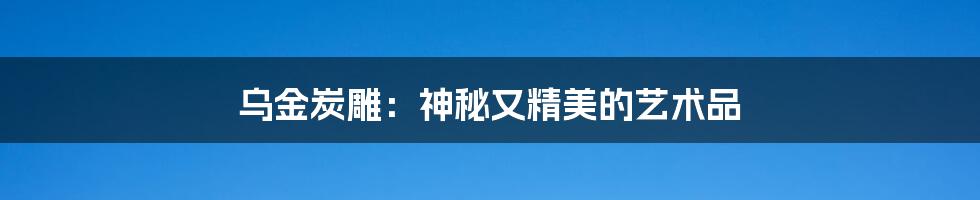 乌金炭雕：神秘又精美的艺术品